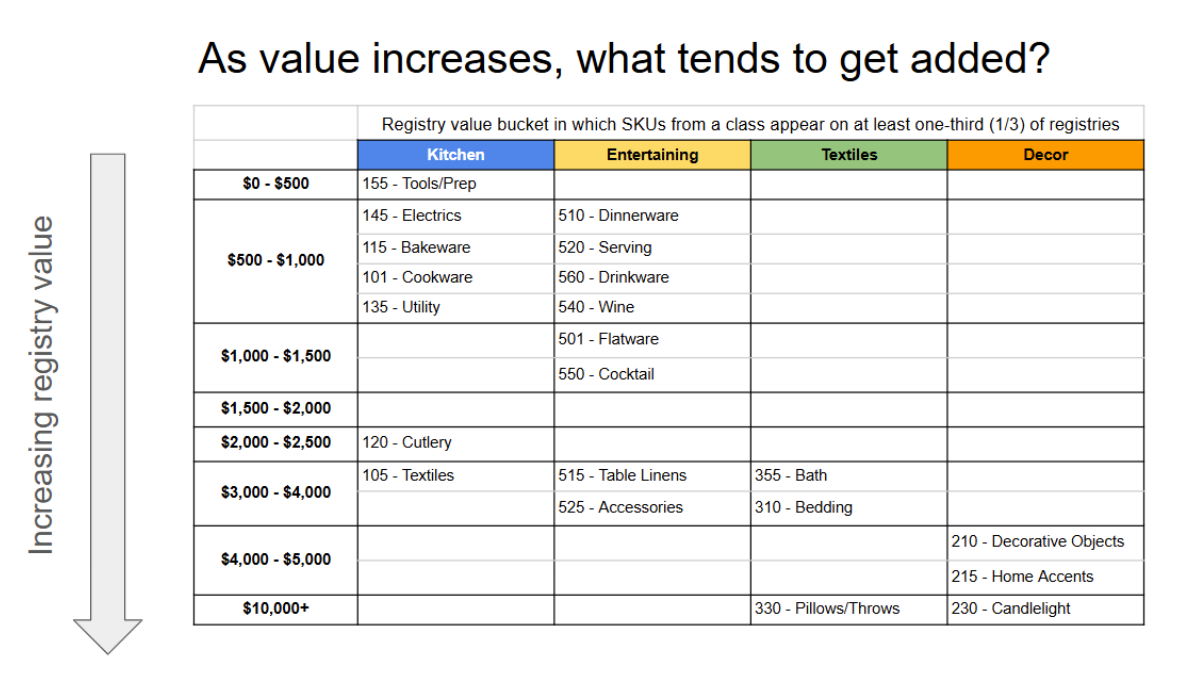 As value increases, what tends to get added?

Increasing registry value

| | Registry value bucket in which SKUs from a class appear on at least one-third (1/3) of registries | | | |
|---|---|---|---|---|
| | Kitchen | Entertaining | Textiles | Decor |
| $0 - $500 | 155 - Tools/Prep | | | |
| $500 - $1,000 | 145 - Electrics | 510 - Dinnerware | | |
| | 115 - Bakeware | 520 - Serving | | |
| | 101 - Cookware | 560 - Drinkware | | |
| | 135 - Utility | 540 - Wine | | |
| $1,000 - $1,500 | | 501 - Flatware | | |
| | | 550 - Cocktail | | |
| $1,500 - $2,000 | | | | |
| $2,000 - $2,500 | 120 - Cutlery | | | |
| $3,000 - $4,000 | 105 - Textiles | 515 - Table Linens | 355 - Bath | |
| | | 525 - Accessories | 310 - Bedding | |
| $4,000 - $5,000 | | | | 210 - Decorative Objects |
| | | | | 215 - Home Accents |
| $10,000+ | | | 330 - Pillows/Throws | 230 - Candlelight |